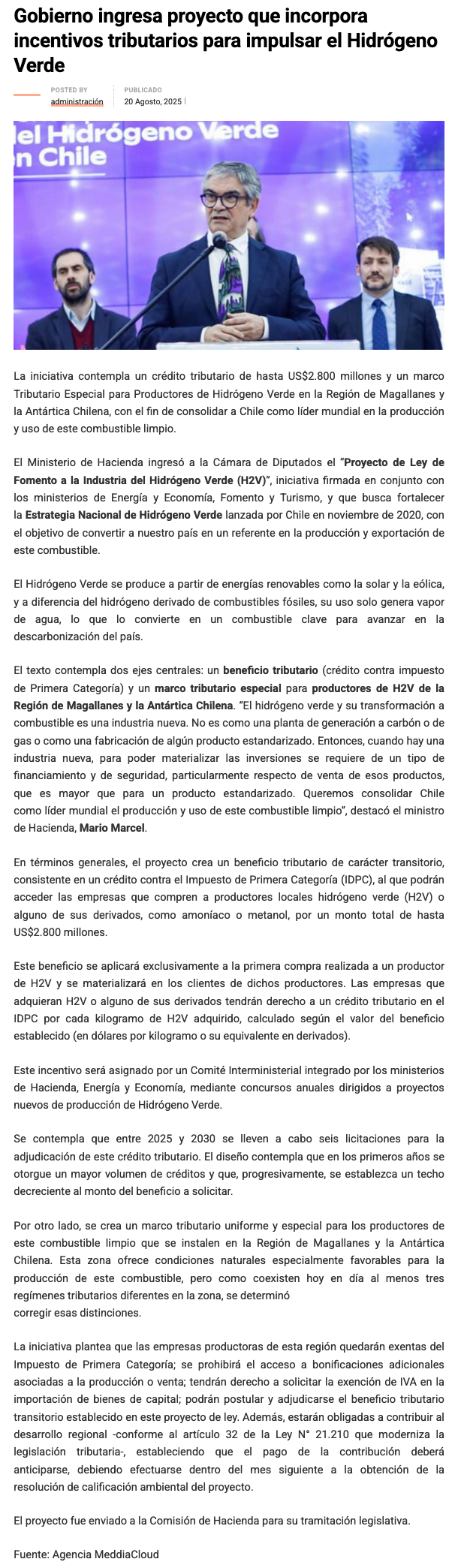 Gobierno ingresa proyecto que incorpora incentivos tributarios para impulsar el Hidrógeno Verde

POSTED BY
administración

PUBLICADO
20 Agosto, 2025 |

el Hidrógeno Verde
n Chile

La iniciativa contempla un crédito tributario de hasta US$2.800 millones y un marco Tributario Especial para Productores de Hidrógeno Verde en la Región de Magallanes y la Antártica Chilena, con el fin de consolidar a Chile como líder mundial en la producción y uso de este combustible limpio.

El Ministerio de Hacienda ingresó a la Cámara de Diputados el "Proyecto de Ley de Fomento a la Industria del Hidrógeno Verde (H2V)", iniciativa firmada en conjunto con los ministerios de Energía y Economía, Fomento y Turismo, y que busca fortalecer la Estrategia Nacional de Hidrógeno Verde lanzada por Chile en noviembre de 2020, con el objetivo de convertir a nuestro país en un referente en la producción y exportación de este combustible.

El Hidrógeno Verde se produce a partir de energías renovables como la solar y la eólica, y a diferencia del hidrógeno derivado de combustibles fósiles, su uso solo genera vapor de agua, lo que lo convierte en un combustible clave para avanzar en la descarbonización del país.

El texto contempla dos ejes centrales: un beneficio tributario (crédito contra impuesto de Primera Categoría) y un marco tributario especial para productores de H2V de la Región de Magallanes y la Antártica Chilena. "El hidrógeno verde y su transformación a combustible es una industria nueva. No es como una planta de generación a carbón o de gas o como una fabricación de algún producto estandarizado. Entonces, cuando hay una industria nueva, para poder materializar las inversiones se requiere de un tipo de financiamiento y de seguridad, particularmente respecto de venta de esos productos, que es mayor que para un producto estandarizado. Queremos consolidar Chile como líder mundial el producción y uso de este combustible limpio", destacó el ministro de Hacienda, Mario Marcel.

En términos generales, el proyecto crea un beneficio tributario de carácter transitorio, consistente en un crédito contra el Impuesto de Primera Categoría (IDPC), al que podrán acceder las empresas que compren a productores locales hidrógeno verde (H2V) o alguno de sus derivados, como amoníaco o metanol, por un monto total de hasta US$2.800 millones.

Este beneficio se aplicará exclusivamente a la primera compra realizada a un productor de H2V y se materializará en los clientes de dichos productores. Las empresas que adquieran H2V o alguno de sus derivados tendrán derecho a un crédito tributario en el IDPC por cada kilogramo de H2V adquirido, calculado según el valor del beneficio establecido (en dólares por kilogramo o su equivalente en derivados).

Este incentivo será asignado por un Comité Interministerial integrado por los ministerios de Hacienda, Energía y Economía, mediante concursos anuales dirigidos a proyectos nuevos de producción de Hidrógeno Verde.

Se contempla que entre 2025 y 2030 se lleven a cabo seis licitaciones para la adjudicación de este crédito tributario. El diseño contempla que en los primeros años se otorgue un mayor volumen de créditos y que, progresivamente, se establezca un techo decreciente al monto del beneficio a solicitar.

Por otro lado, se crea un marco tributario uniforme y especial para los productores de este combustible limpio que se instalen en la Región de Magallanes y la Antártica Chilena. Esta zona ofrece condiciones naturales especialmente favorables para la producción de este combustible, pero como coexisten hoy en día al menos tres regímenes tributarios diferentes en la zona, se determinó corregir esas distinciones.

La iniciativa plantea que las empresas productoras de esta región quedarán exentas del Impuesto de Primera Categoría; se prohibirá el acceso a bonificaciones adicionales asociadas a la producción o venta; tendrán derecho a solicitar la exención de IVA en la importación de bienes de capital; podrán postular y adjudicarse el beneficio tributario transitorio establecido en este proyecto de ley. Además, estarán obligadas a contribuir al desarrollo regional -conforme al artículo 32 de la Ley N° 21.210 que moderniza la legislación tributaria-, estableciendo que el pago de la contribución deberá anticiparse, debiendo efectuarse dentro del mes siguiente a la obtención de la resolución de calificación ambiental del proyecto.

El proyecto fue enviado a la Comisión de Hacienda para su tramitación legislativa.

Fuente: Agencia MeddiaCloud